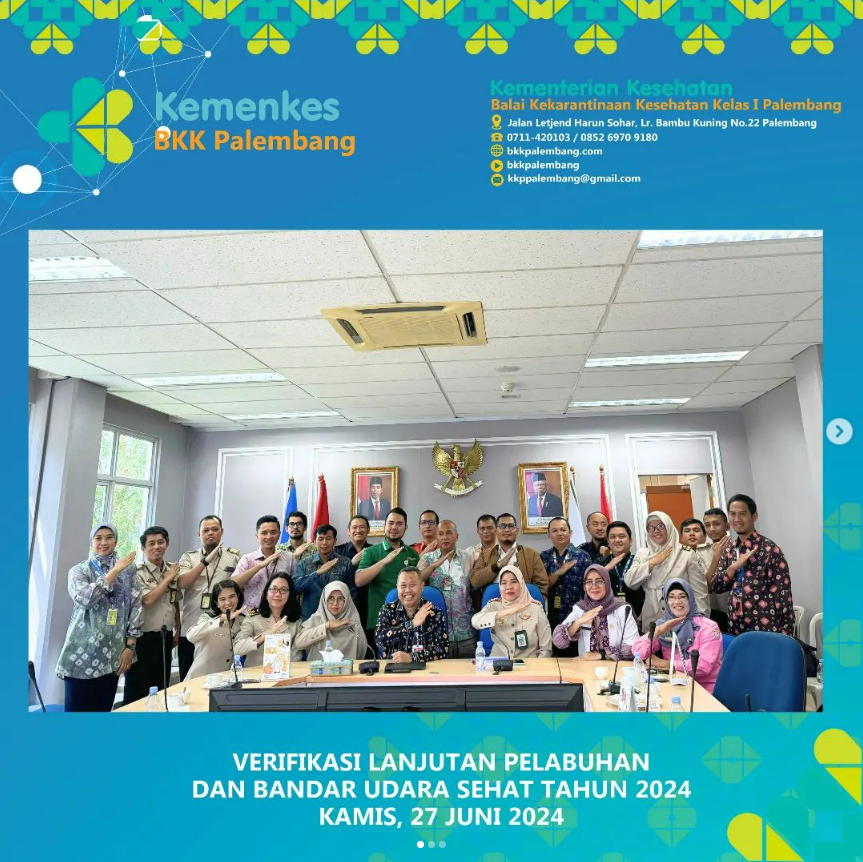 Kemenkes
BKK Palembang

Kementerian Kesehatan
Balai Kekarantinaan Kesehatan Kelas I Palembang
Jalan Letjend Harun Sohar, Lr. Bambu Kuning No.22 Palembang
0711-420103 / 0852 6970 9180
bkkpalembang.com
bkkpalembang
kkppalembang@gmail.com

VERIFIKASI LANJUTAN PELABUHAN
DAN BANDAR UDARA SEHAT TAHUN 2024
KAMIS, 27 JUNI 2024